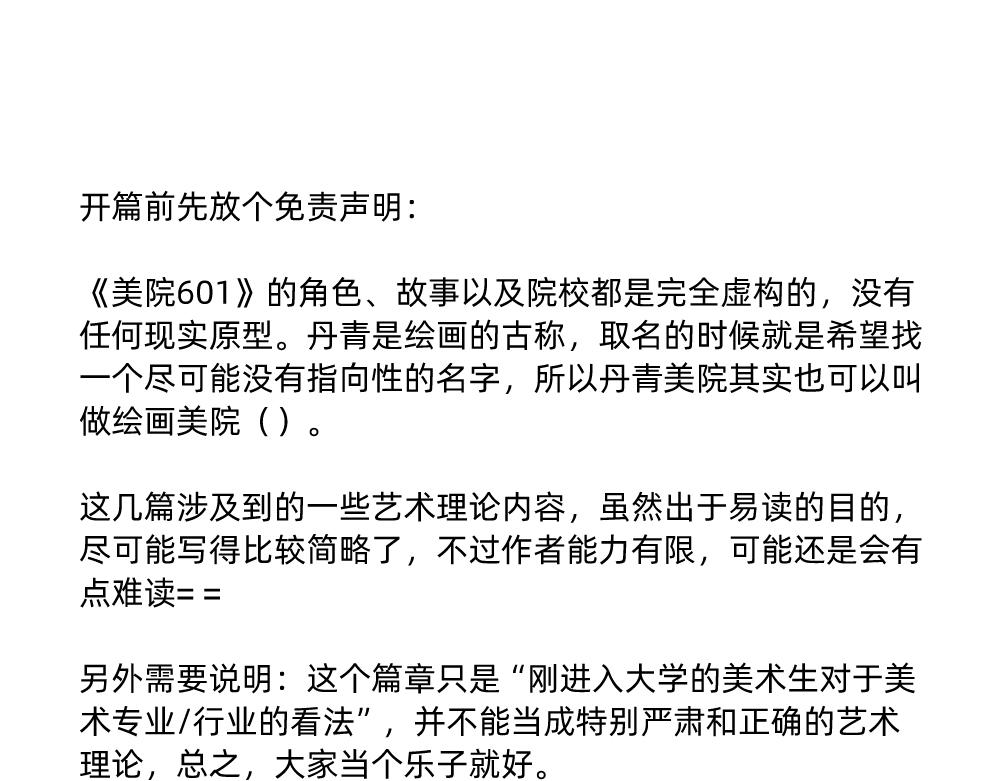 开篇前先放个免责声明：

《美院601》的角色、故事以及院校都是完全虚构的，没有任何现实原型。丹青是绘画的古称，取名的时候就是希望找一个尽可能没有指向性的名字，所以丹青美院其实也可以叫做绘画美院（）。

这几篇涉及到的一些艺术理论内容，虽然出于易读的目的，尽可能写得比较简略了，不过作者能力有限，可能还是会有点难读= =

另外需要说明：这个篇章只是“刚进入大学的美术生对于美术专业/行业的看法”，并不能当成特别严肃和正确的艺术理论，总之，大家当个乐子就好。